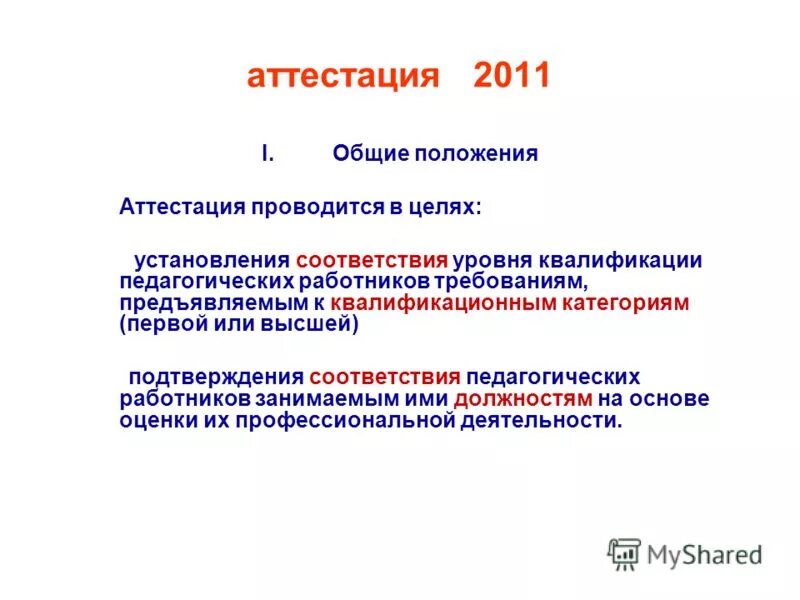 аттестация 2011

I. Общие положения

Аттестация проводится в целях:

установления соответствия уровня квалификации педагогических работников требованиям, предъявляемым к квалификационным категориям (первой или высшей)

подтверждения соответствия педагогических работников занимаемым ими должностям на основе оценки их профессиональной деятельности.

MyShared